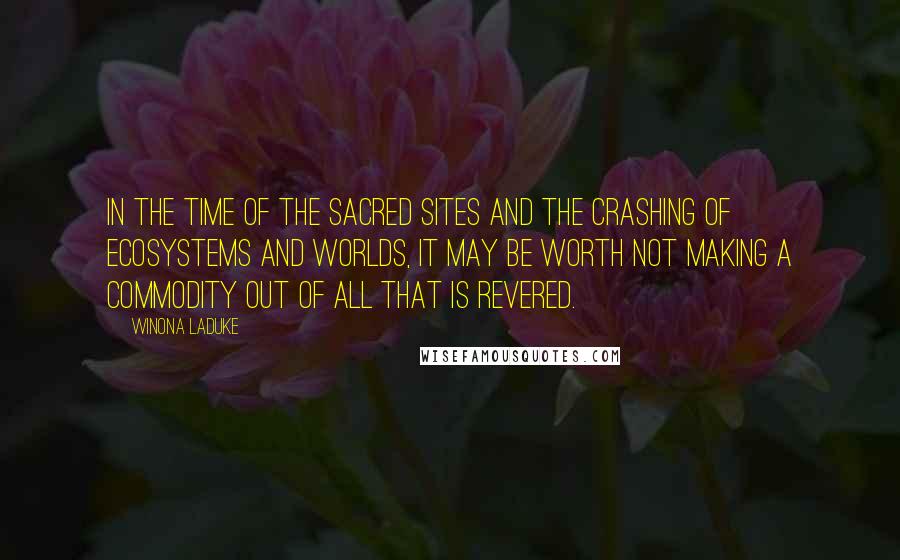 IN THE TIME OF THE SACRED SITES AND THE CRASHING OF ECOSYSTEMS AND WORLDS, IT MAY BE WORTH NOT MAKING A COMMODITY OUT OF ALL THAT IS REVERED.

WINONA LADUKE

WISEFAMOUSQUOTES.COM